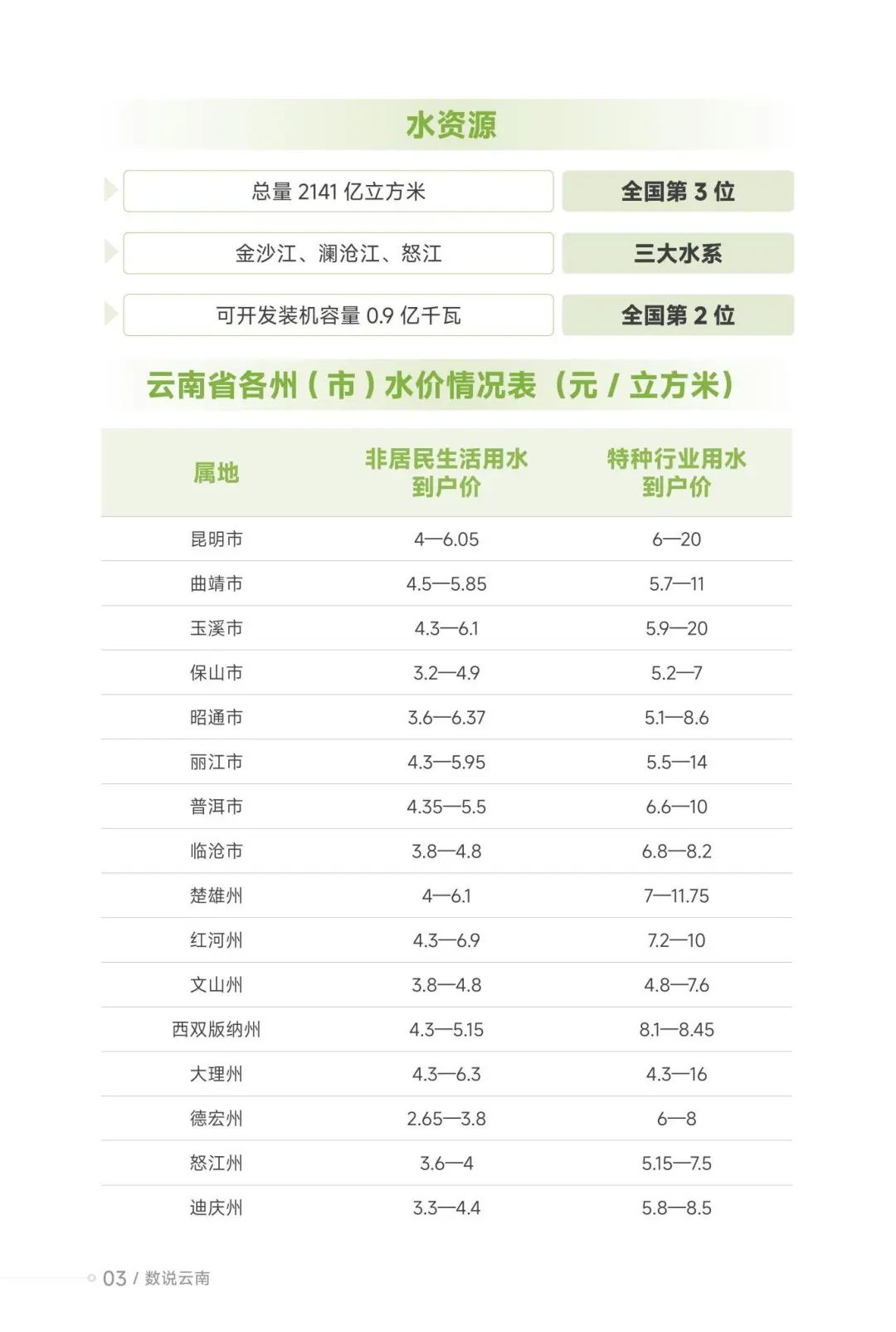 水资源

总量 2141 亿立方米
全国第 3 位

金沙江、澜沧江、怒江
三大水系

可开发装机容量 0.9 亿千瓦
全国第 2 位

云南省各州（市）水价情况表（元 / 立方米）

| 属地 | 非居民生活用水到户价 | 特种行业用水到户价 |
|---|---|---|
| 昆明市 | 4—6.05 | 6—20 |
| 曲靖市 | 4.5—5.85 | 5.7—11 |
| 玉溪市 | 4.3—6.1 | 5.9—20 |
| 保山市 | 3.2—4.9 | 5.2—7 |
| 昭通市 | 3.6—6.37 | 5.1—8.6 |
| 丽江市 | 4.3—5.95 | 5.5—14 |
| 普洱市 | 4.35—5.5 | 6.6—10 |
| 临沧市 | 3.8—4.8 | 6.8—8.2 |
| 楚雄州 | 4—6.1 | 7—11.75 |
| 红河州 | 4.3—6.9 | 7.2—10 |
| 文山州 | 3.8—4.8 | 4.8—7.6 |
| 西双版纳州 | 4.3—5.15 | 8.1—8.45 |
| 大理州 | 4.3—6.3 | 4.3—16 |
| 德宏州 | 2.65—3.8 | 6—8 |
| 怒江州 | 3.6—4 | 5.15—7.5 |
| 迪庆州 | 3.3—4.4 | 5.8—8.5 |

03 / 数说云南